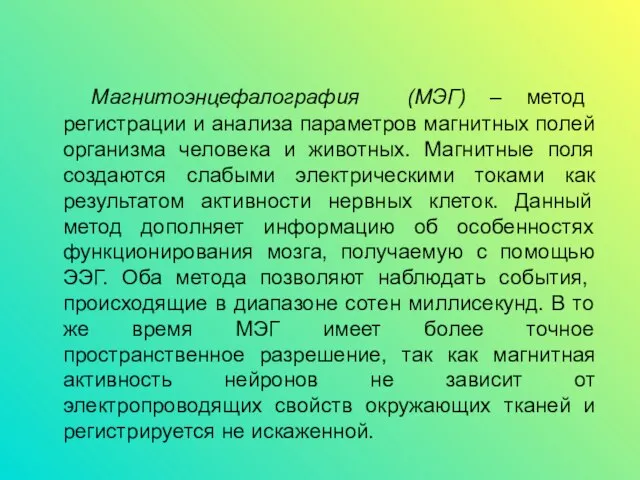 Магнитоэнцефалография (МЭГ) – метод регистрации и анализа параметров магнитных полей организма человека и животных. Магнитные поля создаются слабыми электрическими токами как результатом активности нервных клеток. Данный метод дополняет информацию об особенностях функционирования мозга, получаемую с помощью ЭЭГ. Оба метода позволяют наблюдать события, происходящие в диапазоне сотен миллисекунд. В то же время МЭГ имеет более точное пространственное разрешение, так как магнитная активность нейронов не зависит от электропроводящих свойств окружающих тканей и регистрируется не искаженной.